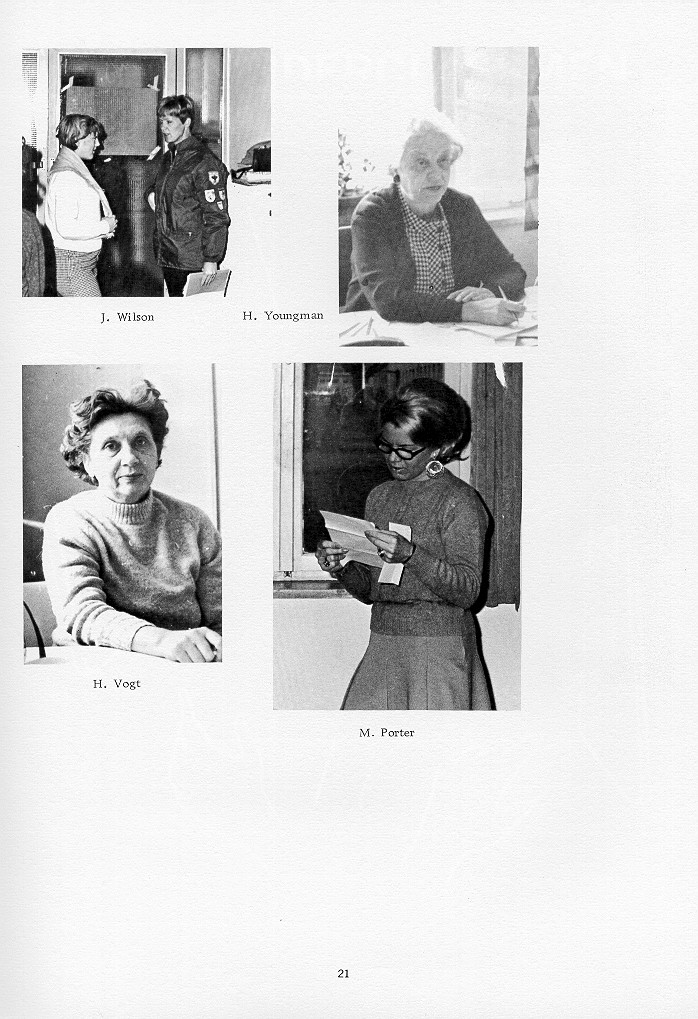 J. Wilson

H. Youngman

H. Vogt

M. Porter

21